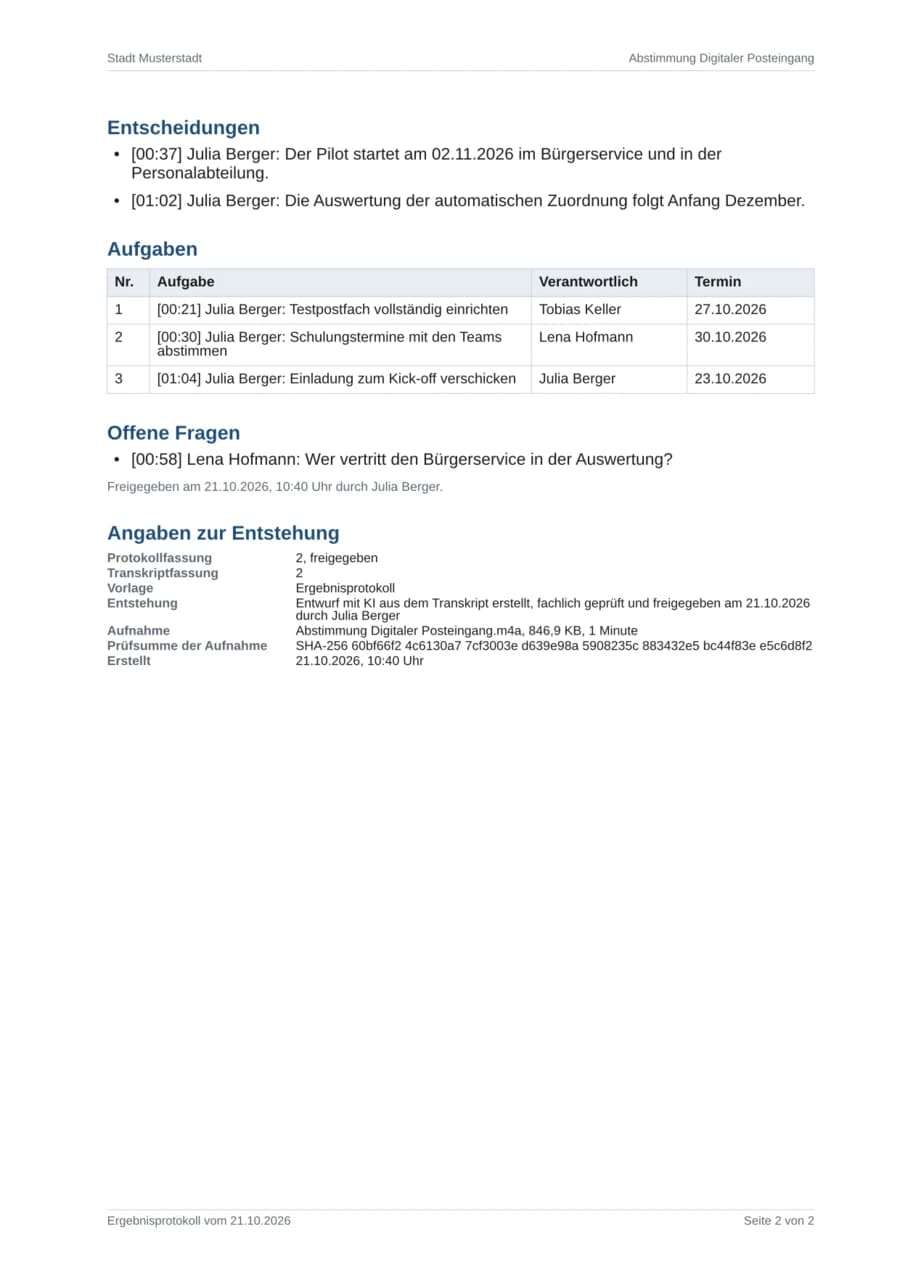 Stadt Musterstadt

Abstimmung Digitaler Posteingang

Entscheidungen

• [00:37] Julia Berger: Der Pilot startet am 02.11.2026 im Bürgerservice und in der Personalabteilung.
• [01:02] Julia Berger: Die Auswertung der automatischen Zuordnung folgt Anfang Dezember.

Aufgaben

| Nr. | Aufgabe | Verantwortlich | Termin |
|---|---|---|---|
| 1 | [00:21] Julia Berger: Testpostfach vollständig einrichten | Tobias Keller | 27.10.2026 |
| 2 | [00:30] Julia Berger: Schulungstermine mit den Teams abstimmen | Lena Hofmann | 30.10.2026 |
| 3 | [01:04] Julia Berger: Einladung zum Kick-off verschicken | Julia Berger | 23.10.2026 |

Offene Fragen

• [00:58] Lena Hofmann: Wer vertritt den Bürgerservice in der Auswertung?

Freigegeben am 21.10.2026, 10:40 Uhr durch Julia Berger.

Angaben zur Entstehung

Protokollfassung 2, freigegeben
Transkriptfassung 2
Vorlage Ergebnisprotokoll
Entstehung Entwurf mit KI aus dem Transkript erstellt, fachlich geprüft und freigegeben am 21.10.2026 durch Julia Berger
Aufnahme Abstimmung Digitaler Posteingang.m4a, 846,9 KB, 1 Minute
Prüfsumme der Aufnahme SHA-256 60bf66f2 4c6130a7 7cf3003e d639e98a 5908235c 883432e5 bc44f83e e5c6d8f2
Erstellt 21.10.2026, 10:40 Uhr

Ergebnisprotokoll vom 21.10.2026

Seite 2 von 2